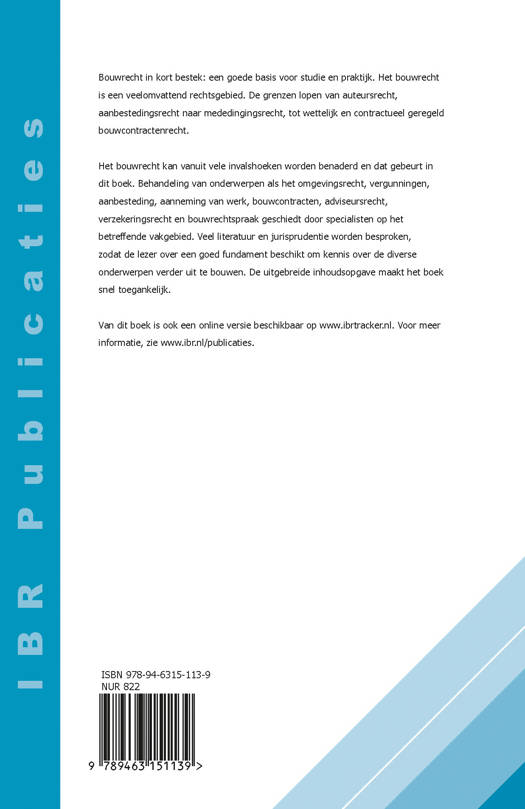 IBR Publicaties

Bouwrecht in kort bestek: een goede basis voor studie en praktijk. Het bouwrecht is een veelomvattend rechtsgebied. De grenzen lopen van auteursrecht, aanbestedingsrecht naar mededingingsrecht, tot wettelijk en contractueel geregeld bouwcontractenrecht.

Het bouwrecht kan vanuit vele invalshoeken worden benaderd en dat gebeurt in dit boek. Behandeling van onderwerpen als het omgevingsrecht, vergunningen, aanbesteding, aanneming van werk, bouwcontracten, adviseursrecht, verzekeringsrecht en bouwrechtspraak geschiedt door specialisten op het betreffende vakgebied. Veel literatuur en jurisprudentie worden besproken, zodat de lezer over een goed fundament beschikt om kennis over de diverse onderwerpen verder uit te bouwen. De uitgebreide inhoudsopgave maakt het boek snel toegankelijk.

Van dit boek is ook een online versie beschikbaar op www.ibrtracker.nl. Voor meer informatie, zie www.ibr.nl/publicaties.

ISBN 978-94-6315-113-9
NUR 822

9 789463 151139 >